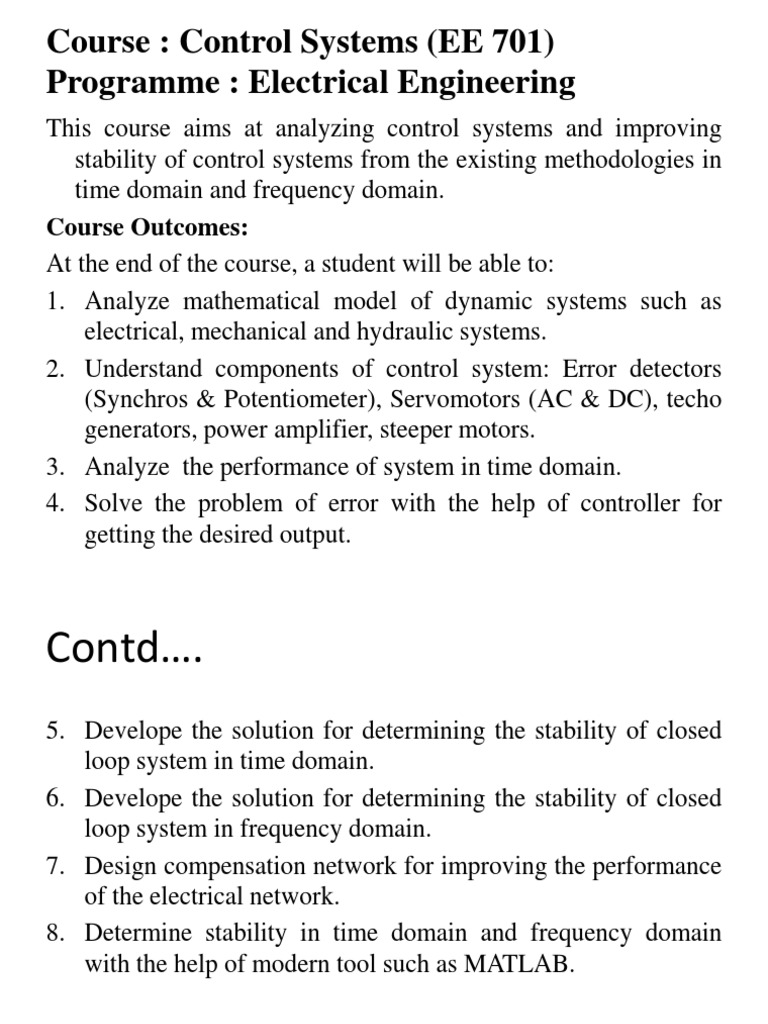 Course : Control Systems (EE 701)
Programme : Electrical Engineering

This course aims at analyzing control systems and improving stability of control systems from the existing methodologies in time domain and frequency domain.

Course Outcomes:

At the end of the course, a student will be able to:

1. Analyze mathematical model of dynamic systems such as electrical, mechanical and hydraulic systems.
2. Understand components of control system: Error detectors (Synchros & Potentiometer), Servomotors (AC & DC), techo generators, power amplifier, steeper motors.
3. Analyze the performance of system in time domain.
4. Solve the problem of error with the help of controller for getting the desired output.

Contd….

5. Develope the solution for determining the stability of closed loop system in time domain.
6. Develope the solution for determining the stability of closed loop system in frequency domain.
7. Design compensation network for improving the performance of the electrical network.
8. Determine stability in time domain and frequency domain with the help of modern tool such as MATLAB.